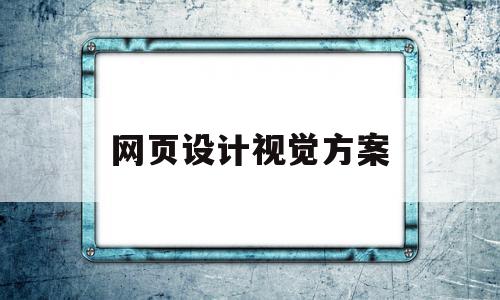 网页设计视觉方案